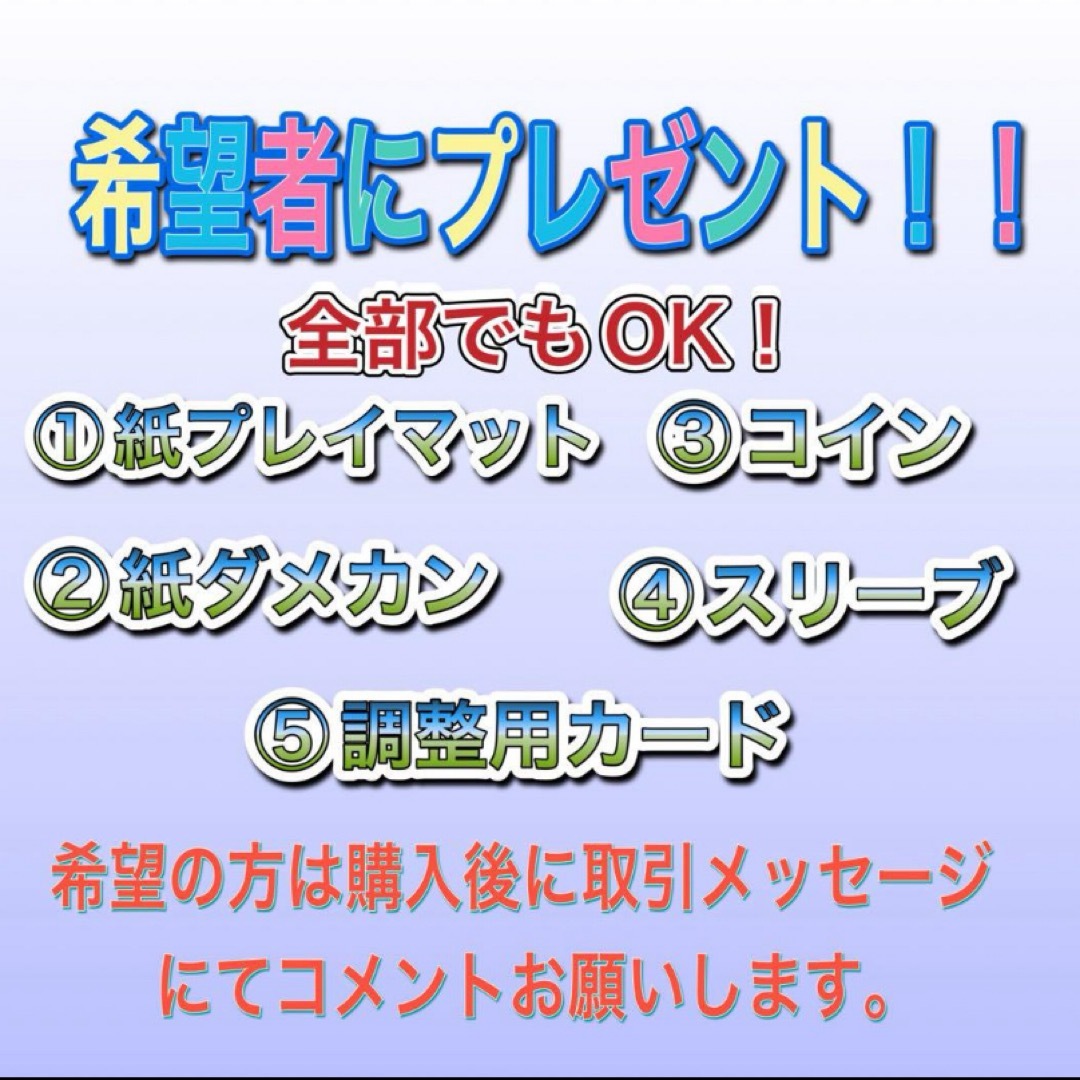 希望者にプレゼント！！

全部でもOK！

①紙プレイマット ③コイン

②紙ダメカン ④スリーブ

⑤調整用カード

希望の方は購入後に取引メッセージにてコメントお願いします。